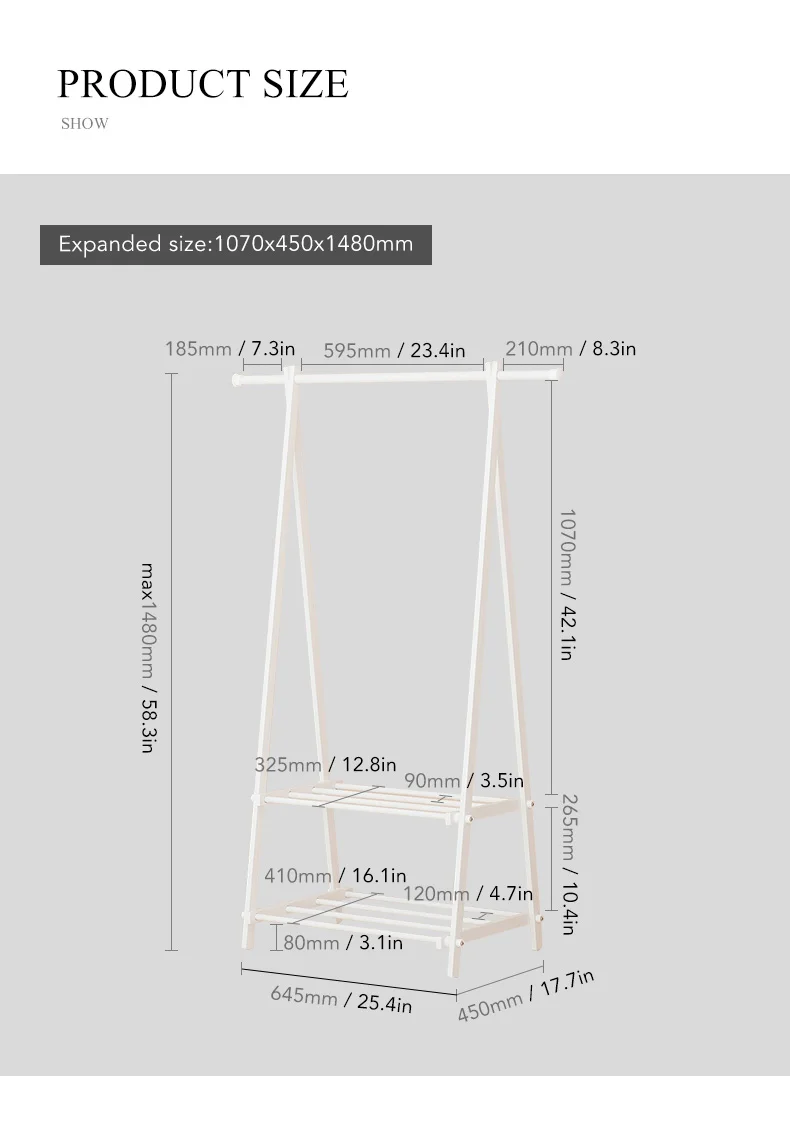 PRODUCT SIZE
SHOW

Expanded size:1070x450x1480mm

185mm / 7.3in
595mm / 23.4in
210mm / 8.3in
max1480mm / 58.3in
1070mm / 42.1in
325mm / 12.8in
90mm / 3.5in
265mm / 10.4in
410mm / 16.1in
120mm / 4.7in
80mm / 3.1in
645mm / 25.4in
450mm / 17.7in